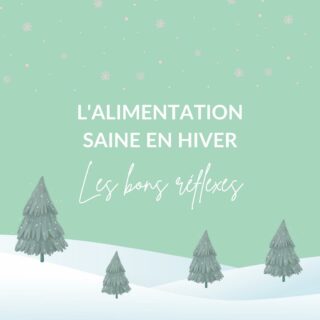 L'ALIMENTATION SAINE EN HIVER

Les bons réflexes